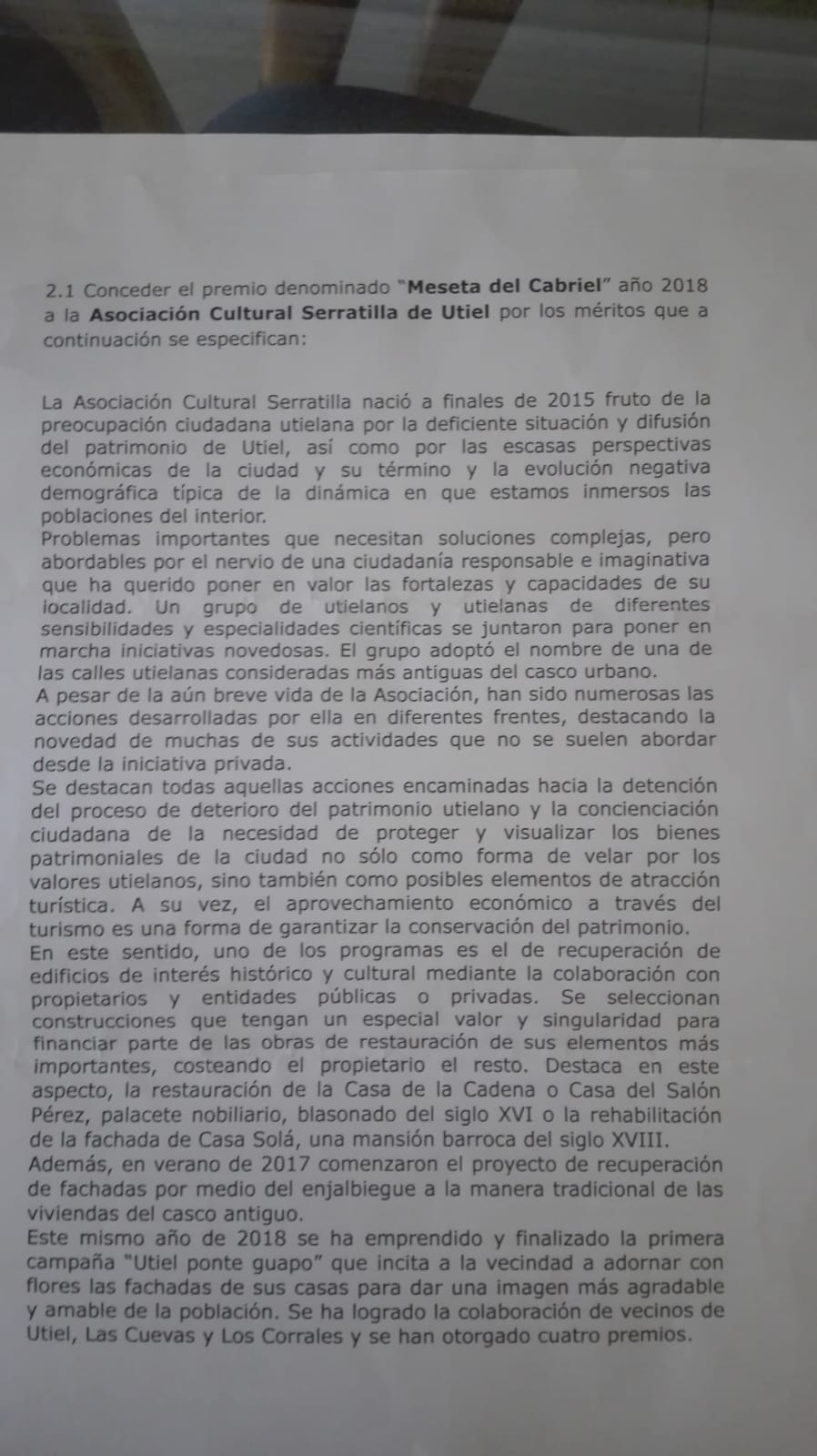 2.1 Conceder el premio denominado "Meseta del Cabriel" año 2018 a la Asociación Cultural Serratilla de Utiel por los méritos que a continuación se especifican:

La Asociación Cultural Serratilla nació a finales de 2015 fruto de la preocupación ciudadana utielana por la deficiente situación y difusión del patrimonio de Utiel, así como por las escasas perspectivas económicas de la ciudad y su término y la evolución negativa demográfica típica de la dinámica en que estamos inmersos las poblaciones del interior.
Problemas importantes que necesitan soluciones complejas, pero abordables por el nervio de una ciudadanía responsable e imaginativa que ha querido poner en valor las fortalezas y capacidades de su localidad. Un grupo de utielanos y utielanas de diferentes sensibilidades y especialidades científicas se juntaron para poner en marcha iniciativas novedosas. El grupo adoptó el nombre de una de las calles utielanas consideradas más antiguas del casco urbano.
A pesar de la aún breve vida de la Asociación, han sido numerosas las acciones desarrolladas por ella en diferentes frentes, destacando la novedad de muchas de sus actividades que no se suelen abordar desde la iniciativa privada.
Se destacan todas aquellas acciones encaminadas hacia la detención del proceso de deterioro del patrimonio utielano y la concienciación ciudadana de la necesidad de proteger y visualizar los bienes patrimoniales de la ciudad no sólo como forma de velar por los valores utielanos, sino también como posibles elementos de atracción turística. A su vez, el aprovechamiento económico a través del turismo es una forma de garantizar la conservación del patrimonio.
En este sentido, uno de los programas es el de recuperación de edificios de interés histórico y cultural mediante la colaboración con propietarios y entidades públicas o privadas. Se seleccionan construcciones que tengan un especial valor y singularidad para financiar parte de las obras de restauración de sus elementos más importantes, costeando el propietario el resto. Destaca en este aspecto, la restauración de la Casa de la Cadena o Casa del Salón Pérez, palacete nobiliario, blasonado del siglo XVI o la rehabilitación de la fachada de Casa Solá, una mansión barroca del siglo XVIII.
Además, en verano de 2017 comenzaron el proyecto de recuperación de fachadas por medio del enjalbiegue a la manera tradicional de las viviendas del casco antiguo.
Este mismo año de 2018 se ha emprendido y finalizado la primera campaña "Utiel ponte guapo" que incita a la vecindad a adornar con flores las fachadas de sus casas para dar una imagen más agradable y amable de la población. Se ha logrado la colaboración de vecinos de Utiel, Las Cuevas y Los Corrales y se han otorgado cuatro premios.